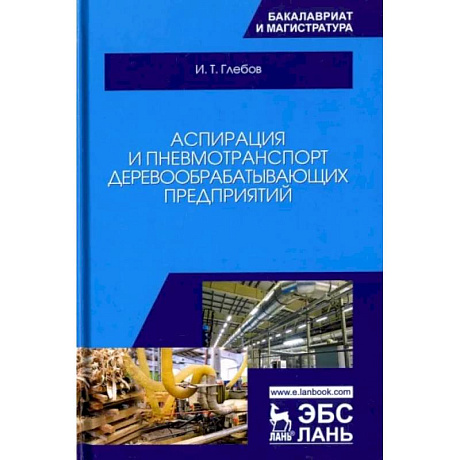 БАКАЛАВРИАТ
И МАГИСТРАТУРА

И. Т. Глебов

АСПИРАЦИЯ
И ПНЕВМОТРАНСПОРТ
ДЕРЕВООБРАБАТЫВАЮЩИХ
ПРЕДПРИЯТИЙ

www.e.lanbook.com

ЛАНЬ

ЭБС
ЛАНЬ